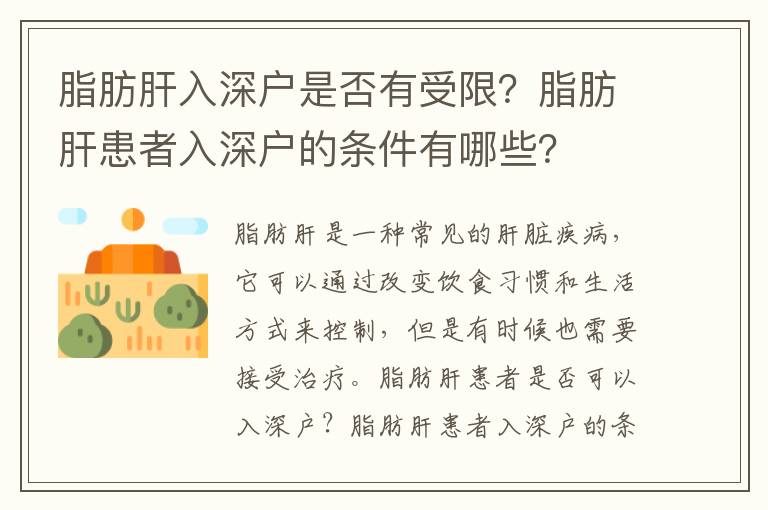 脂肪肝入深户是否有受限？脂肪肝患者入深户的条件有哪些？

脂肪肝是一种常见的肝脏疾病，它可以通过改变饮食习惯和生活方式来控制，但是有时候也需要接受治疗。脂肪肝患者是否可以入深户？脂肪肝患者入深户的条